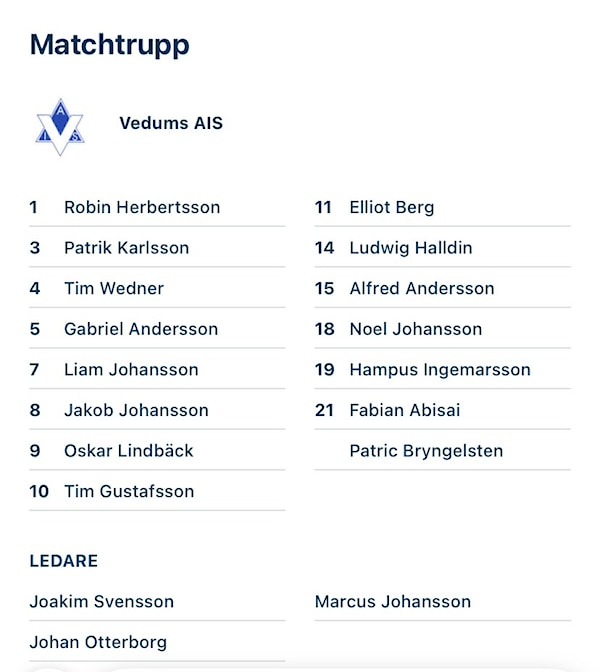 Matchtrupp

A
I S

Vedums AIS

1 Robin Herbertsson
3 Patrik Karlsson
4 Tim Wedner
5 Gabriel Andersson
7 Liam Johansson
8 Jakob Johansson
9 Oskar Lindbäck
10 Tim Gustafsson

11 Elliot Berg
14 Ludwig Halldin
15 Alfred Andersson
18 Noel Johansson
19 Hampus Ingemarsson
21 Fabian Abisai
Patric Bryngelsten

LEDARE

Joakim Svensson
Johan Otterborg

Marcus Johansson